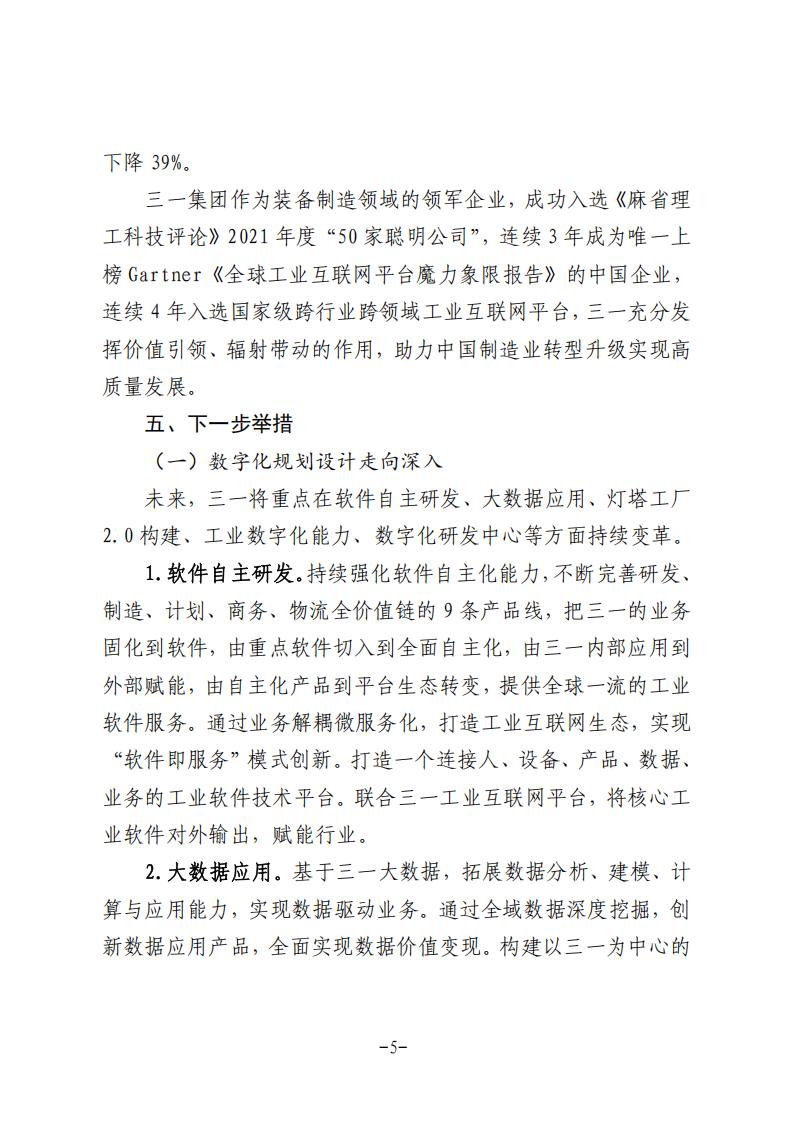 下降 39%。

三一集团作为装备制造领域的领军企业，成功入选《麻省理工科技评论》2021 年度“50 家聪明公司”，连续 3 年成为唯一上榜 Gartner《全球工业互联网平台魔力象限报告》的中国企业，连续 4 年入选国家级跨行业跨领域工业互联网平台，三一充分发挥价值引领、辐射带动的作用，助力中国制造业转型升级实现高质量发展。

五、下一步举措

（一）数字化规划设计走向深入

未来，三一将重点在软件自主研发、大数据应用、灯塔工厂 2.0 构建、工业数字化能力、数字化研发中心等方面持续变革。

1.软件自主研发。持续强化软件自主化能力，不断完善研发、制造、计划、商务、物流全价值链的 9 条产品线，把三一的业务固化到软件，由重点软件切入到全面自主化，由三一内部应用到外部赋能，由自主化产品到平台生态转变，提供全球一流的工业软件服务。通过业务解耦微服务化，打造工业互联网生态，实现“软件即服务”模式创新。打造一个连接人、设备、产品、数据、业务的工业软件技术平台。联合三一工业互联网平台，将核心工业软件对外输出，赋能行业。

2.大数据应用。基于三一大数据，拓展数据分析、建模、计算与应用能力，实现数据驱动业务。通过全域数据深度挖掘，创新数据应用产品，全面实现数据价值变现。构建以三一为中心的

-5-